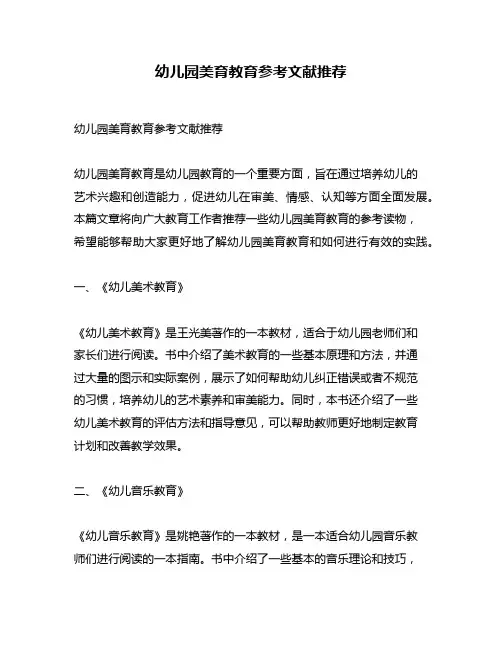 幼儿园美育教育参考文献推荐

幼儿园美育教育参考文献推荐

幼儿园美育教育是幼儿园教育的一个重要方面，旨在通过培养幼儿的艺术兴趣和创造能力，促进幼儿在审美、情感、认知等方面全面发展。本篇文章将向广大教育工作者推荐一些幼儿园美育教育的参考读物，希望能够帮助大家更好地了解幼儿园美育教育和如何进行有效的实践。

一、《幼儿美术教育》

《幼儿美术教育》是王光美著作的一本教材，适合于幼儿园老师们和家长们进行阅读。书中介绍了美术教育的一些基本原理和方法，并通过大量的图示和实际案例，展示了如何帮助幼儿纠正错误或者不规范的习惯，培养幼儿的艺术素养和审美能力。同时，本书还介绍了一些幼儿美术教育的评估方法和指导意见，可以帮助教师更好地制定教育计划和改善教学效果。

二、《幼儿音乐教育》

《幼儿音乐教育》是姚艳著作的一本教材，是一本适合幼儿园音乐教师们进行阅读的一本指南。书中介绍了一些基本的音乐理论和技巧，